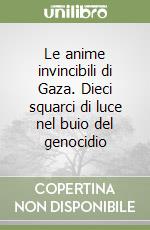 unilibro

Le anime invincibili di Gaza. Dieci squarci di luce nel buio del genocidio

COPERTINA
NON DISPONIBILE